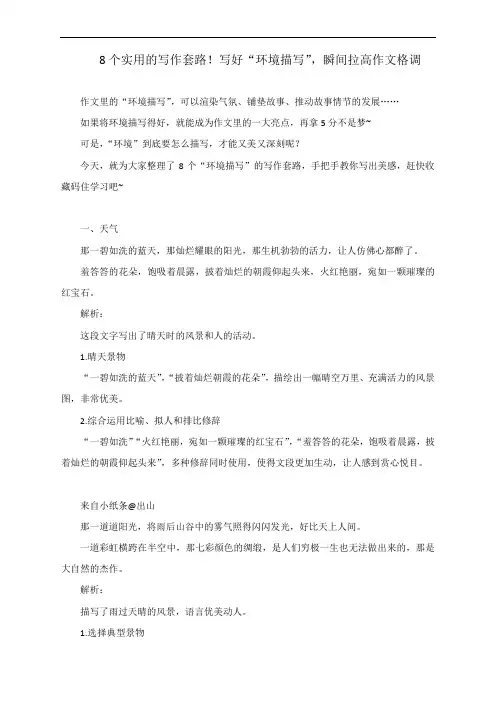 8个实用的写作套路！写好“环境描写”，瞬间拉高作文格调

作文里的“环境描写”，可以渲染气氛、铺垫故事、推动故事情节的发展……

如果将环境描写得好，就能成为作文里的一大亮点，再拿5分不是梦~

可是，“环境”到底要怎么描写，才能又美又深刻呢？

今天，就为大家整理了8个“环境描写”的写作套路，手把手教你写出美感，赶快收藏码住学习吧~

一、天气

那一碧如洗的蓝天，那灿烂耀眼的阳光，那生机勃勃的活力，让人仿佛心都醉了。

羞答答的花朵，饱吸着晨露，披着灿烂的朝霞仰起头来，火红艳丽，宛如一颗璀璨的红宝石。

解析：

这段文字写出了晴天时的风景和人的活动。

1.晴天景物

“一碧如洗的蓝天”，“披着灿烂朝霞的花朵”，描绘出一幅晴空万里、充满活力的风景图，非常优美。

2.综合运用比喻、拟人和排比修辞

“一碧如洗”“火红艳丽，宛如一颗璀璨的红宝石”，“羞答答的花朵，饱吸着晨露，披着灿烂的朝霞仰起头来”，多种修辞同时使用，使得文段更加生动，让人感到赏心悦目。

来自小纸条@出山

那一道道阳光，将雨后山谷中的雾气照得闪闪发光，好比天上人间。

一道彩虹横跨在半空中，那七彩颜色的绸缎，是人们穷极一生也无法做出来的，那是大自然的杰作。

解析：

描写了雨过天晴的风景，语言优美动人。

1.选择典型景物